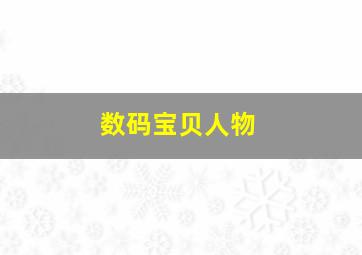 数码宝贝人物